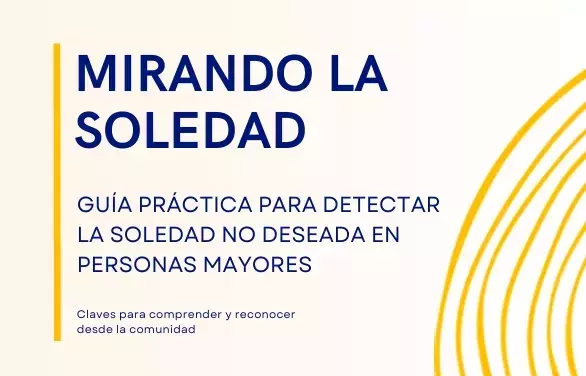 MIRANDO LA SOLEDAD

GUÍA PRÁCTICA PARA DETECTAR LA SOLEDAD NO DESEADA EN PERSONAS MAYORES

Claves para comprender y reconocer desde la comunidad